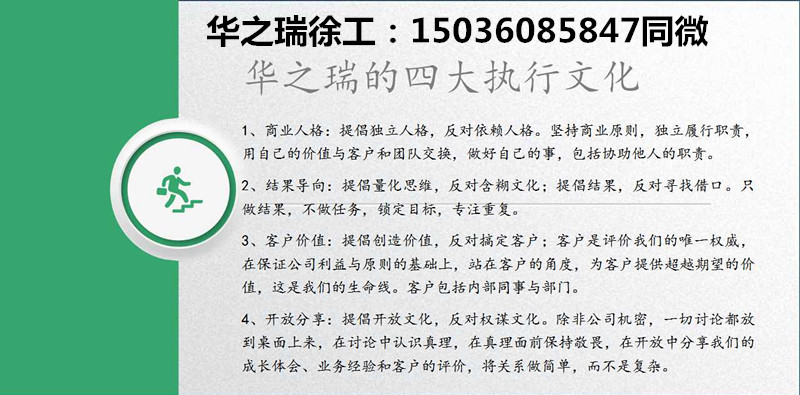 华之瑞徐工：15036085847同微

华之瑞的四大执行文化

1、商业人格：提倡独立人格，反对依赖人格。坚持商业原则，独立履行职责，用自己的价值与客户和团队交换，做好自己的事，包括协助他人的职责。

2、结果导向：提倡量化思维，反对含糊文化；提倡结果，反对寻找借口。只做结果，不做任务，锁定目标，专注重复。

3、客户价值：提倡创造价值，反对搞定客户；客户是评价我们的唯一权威，在保证公司利益与原则的基础上，站在客户的角度，为客户提供超越期望的价值，这是我们的生命线。客户包括内部同事与部门。

4、开放分享：提倡开放文化，反对权谋文化。除非公司机密，一切讨论都放到桌面上来，在讨论中认识真理，在真理面前保持敬畏，在开放中分享我们的成长体会、业务经验和客户的评价，将关系做简单，而不是复杂。